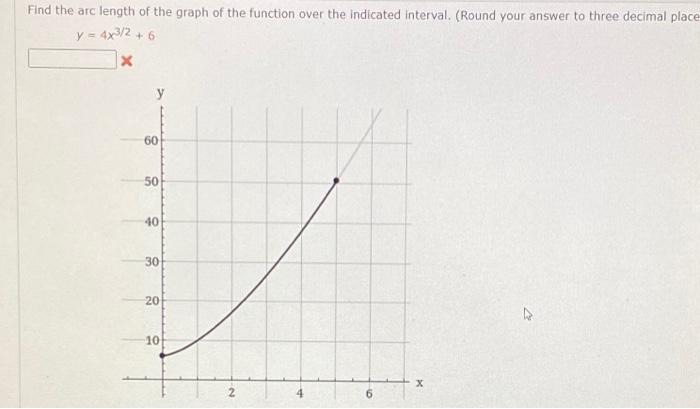 Find the arc length of the graph of the function over the indicated interval. (Round your answer to three decimal place

$y = 4x^{3/2} + 6$

y

60

50

40

30

20

10

2

4

6

x